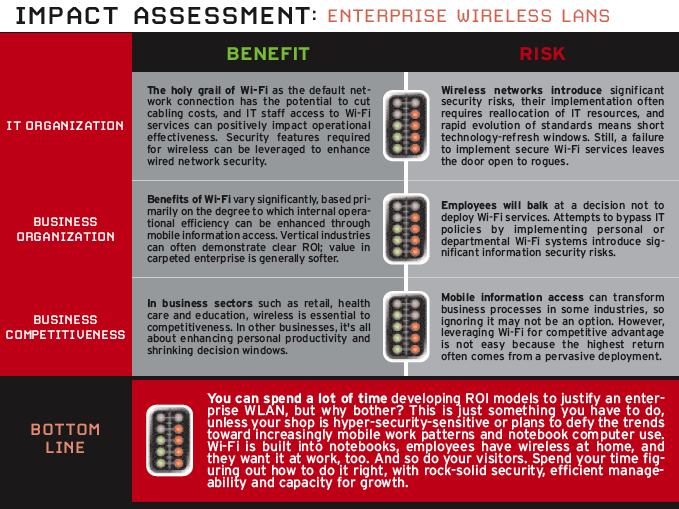 IMPACT ASSESSMENT: ENTERPRISE WIRELESS LANS

| | BENEFIT | RISK |
|---|---|---|
| IT ORGANIZATION | The holy grail of Wi-Fi as the default network connection has the potential to cut cabling costs, and IT staff access to Wi-Fi services can positively impact operational effectiveness. Security features required for wireless can be leveraged to enhance wired network security. | Wireless networks introduce significant security risks, their implementation often requires reallocation of IT resources, and rapid evolution of standards means short technology-refresh windows. Still, a failure to implement secure Wi-Fi services leaves the door open to rogues. |
| BUSINESS ORGANIZATION | Benefits of Wi-Fi vary significantly, based primarily on the degree to which internal operational efficiency can be enhanced through mobile information access. Vertical industries can often demonstrate clear ROI; value in carpeted enterprise is generally softer. | Employees will balk at a decision not to deploy Wi-Fi services. Attempts to bypass IT policies by implementing personal or departmental Wi-Fi systems introduce significant information security risks. |
| BUSINESS COMPETITIVENESS | In business sectors such as retail, health care and education, wireless is essential to competitiveness. In other businesses, it's all about enhancing personal productivity and shrinking decision windows. | Mobile information access can transform business processes in some industries, so ignoring it may not be an option. However, leveraging Wi-Fi for competitive advantage is not easy because the highest return often comes from a pervasive deployment. |

BOTTOM LINE

You can spend a lot of time developing ROI models to justify an enterprise WLAN, but why bother? This is just something you have to do, unless your shop is hyper-security-sensitive or plans to defy the trends toward increasingly mobile work patterns and notebook computer use. Wi-Fi is built into notebooks, employees have wireless at home, and they want it at work, too. And so do your visitors. Spend your time figuring out how to do it right, with rock-solid security, efficient manageability and capacity for growth.